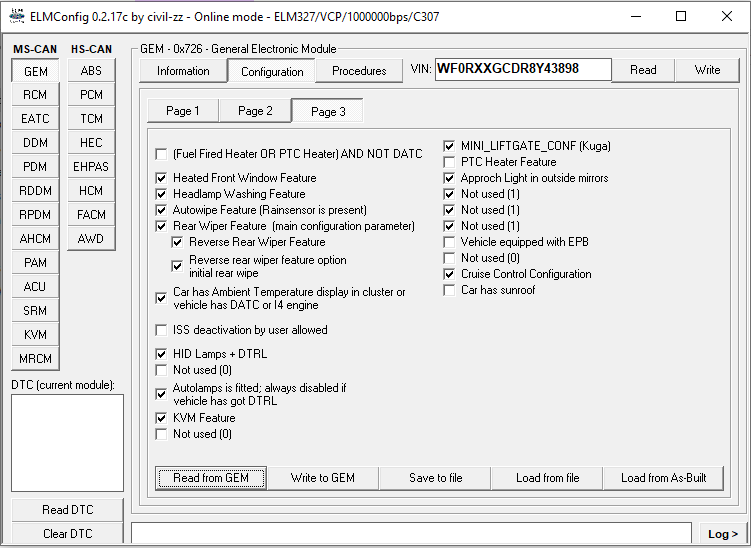 ELMConfig 0.2.17c by civil-zz - Online mode - ELM327/VCP/1000000bps/C307

MS-CAN
GEM
RCM
EATC
DDM
PDM
RDDM
RPDM
AHCM
PAM
ACU
SRM
KVM
MRCM

HS-CAN
ABS
PCM
TCM
HEC
EHPAS
HCM
FACM
AWD

DTC (current module):

Read DTC
Clear DTC

GEM - 0x726 - General Electronic Module
Information
Configuration
Procedures
VIN: WF0RXXGCDR8Y43898
Read
Write

Page 1
Page 2
Page 3

(Fuel Fired Heater OR PTC Heater) AND NOT DATC
Heated Front Window Feature
Headlamp Washing Feature
Autowipe Feature (Rainsensor is present)
Rear Wiper Feature (main configuration parameter)
Reverse Rear Wiper Feature
Reverse rear wiper feature option initial rear wipe
Car has Ambient Temperature display in cluster or vehicle has DATC or I4 engine
ISS deactivation by user allowed
HID Lamps + DTRL
Not used (0)
Autolamps is fitted; always disabled if vehicle has got DTRL
KVM Feature
Not used (0)

MINI_LIFTGATE_CONF (Kuga)
PTC Heater Feature
Approch Light in outside mirrors
Not used (1)
Not used (1)
Not used (1)
Vehicle equipped with EPB
Not used (0)
Cruise Control Configuration
Car has sunroof

Read from GEM
Write to GEM
Save to file
Load from file
Load from As-Built

Log >